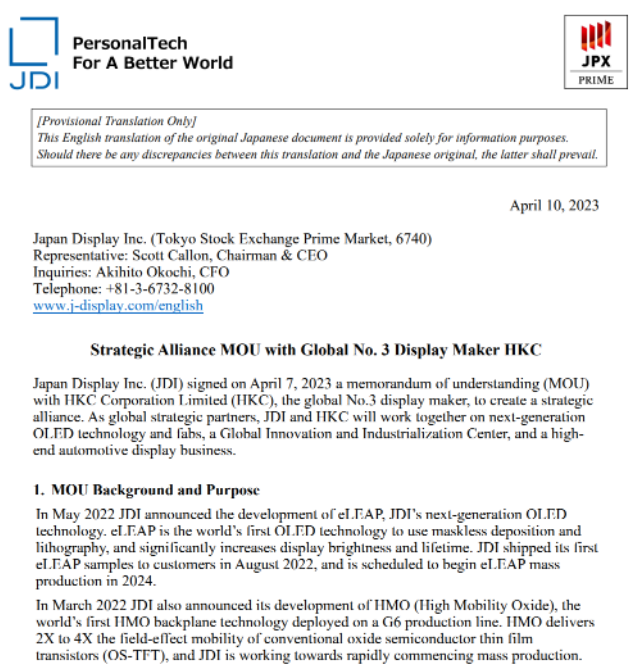 JDI

PersonalTech
For A Better World

JPX
PRIME

[Provisional Translation Only]
This English translation of the original Japanese document is provided solely for information purposes. Should there be any discrepancies between this translation and the Japanese original, the latter shall prevail.

April 10, 2023

Japan Display Inc. (Tokyo Stock Exchange Prime Market, 6740)
Representative: Scott Callon, Chairman & CEO
Inquiries: Akihito Okochi, CFO
Telephone: +81-3-6732-8100
www.j-display.com/english

Strategic Alliance MOU with Global No. 3 Display Maker HKC

Japan Display Inc. (JDI) signed on April 7, 2023 a memorandum of understanding (MOU) with HKC Corporation Limited (HKC), the global No.3 display maker, to create a strategic alliance. As global strategic partners, JDI and HKC will work together on next-generation OLED technology and fabs, a Global Innovation and Industrialization Center, and a high-end automotive display business.

1. MOU Background and Purpose

In May 2022 JDI announced the development of eLEAP, JDI's next-generation OLED technology. eLEAP is the world's first OLED technology to use maskless deposition and lithography, and significantly increases display brightness and lifetime. JDI shipped its first eLEAP samples to customers in August 2022, and is scheduled to begin eLEAP mass production in 2024.

In March 2022 JDI also announced its development of HMO (High Mobility Oxide), the world's first HMO backplane technology deployed on a G6 production line. HMO delivers 2X to 4X the field-effect mobility of conventional oxide semiconductor thin film transistors (OS-TFT), and JDI is working towards rapidly commencing mass production.